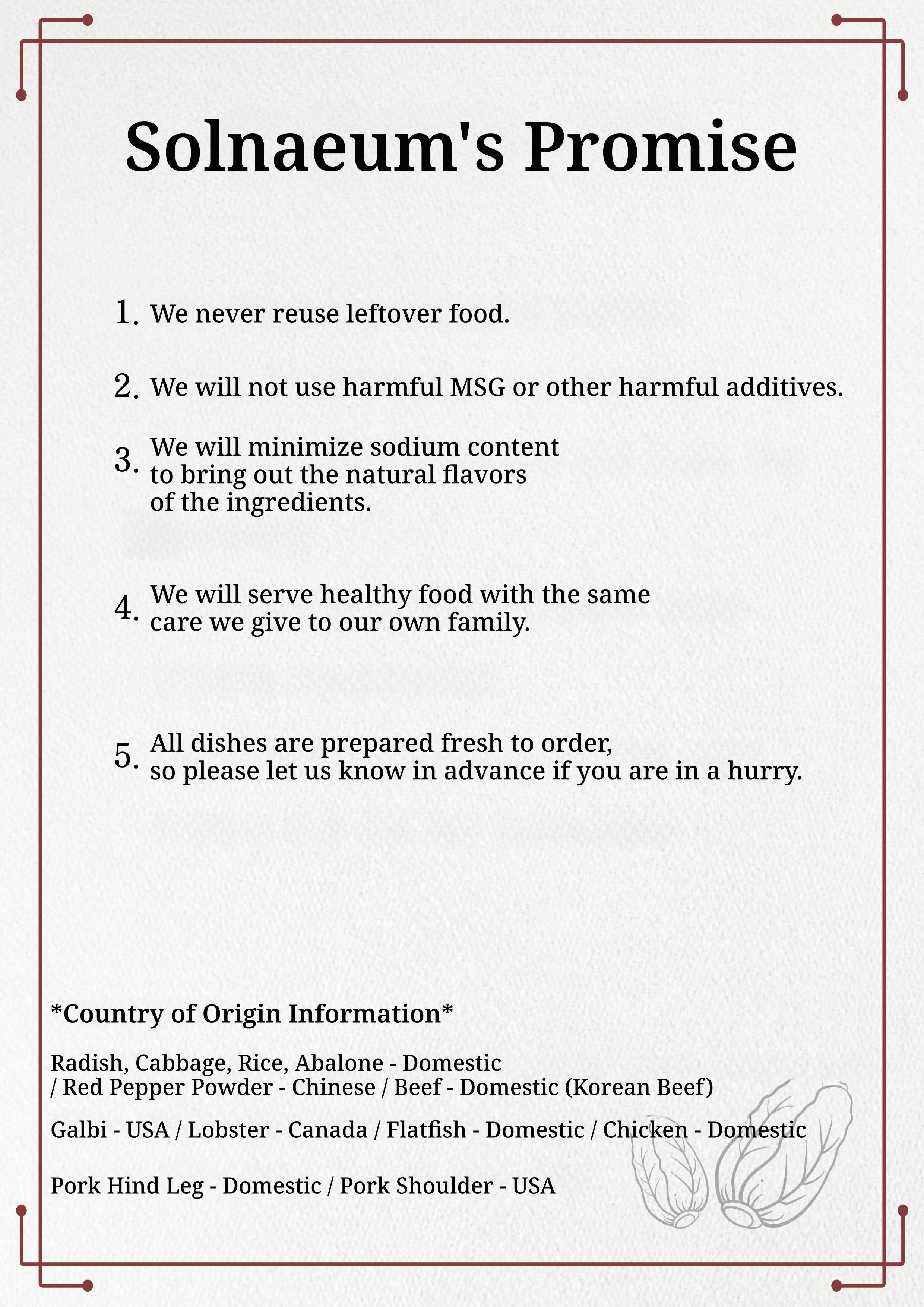 Solnaeum's Promise

1. We never reuse leftover food.

2. We will not use harmful MSG or other harmful additives.

3. We will minimize sodium content to bring out the natural flavors of the ingredients.

4. We will serve healthy food with the same care we give to our own family.

5. All dishes are prepared fresh to order, so please let us know in advance if you are in a hurry.

*Country of Origin Information*

Radish, Cabbage, Rice, Abalone - Domestic / Red Pepper Powder - Chinese / Beef - Domestic (Korean Beef)

Galbi - USA / Lobster - Canada / Flatfish - Domestic / Chicken - Domestic

Pork Hind Leg - Domestic / Pork Shoulder - USA